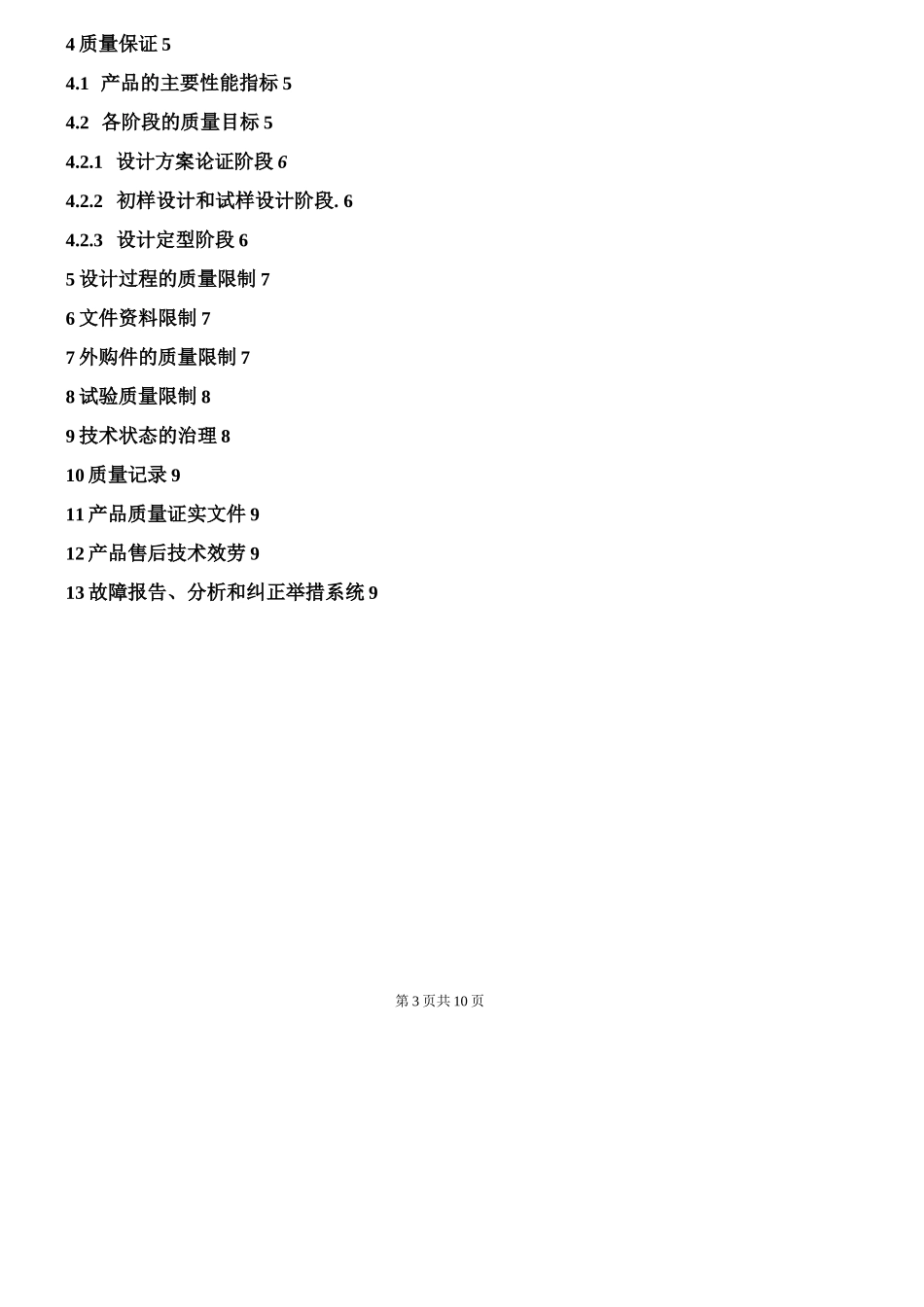 4 质量保证 5

4.1 产品的主要性能指标 5

4.2 各阶段的质量目标 5

4.2.1 设计方案论证阶段 6

4.2.2 初样设计和试样设计阶段. 6

4.2.3 设计定型阶段 6

5 设计过程的质量限制 7

6 文件资料限制 7

7 外购件的质量限制 7

8 试验质量限制 8

9 技术状态的治理 8

10 质量记录 9

11 产品质量证实文件 9

12 产品售后技术效劳 9

13 故障报告、分析和纠正举措系统 9

第 3 页共 10 页